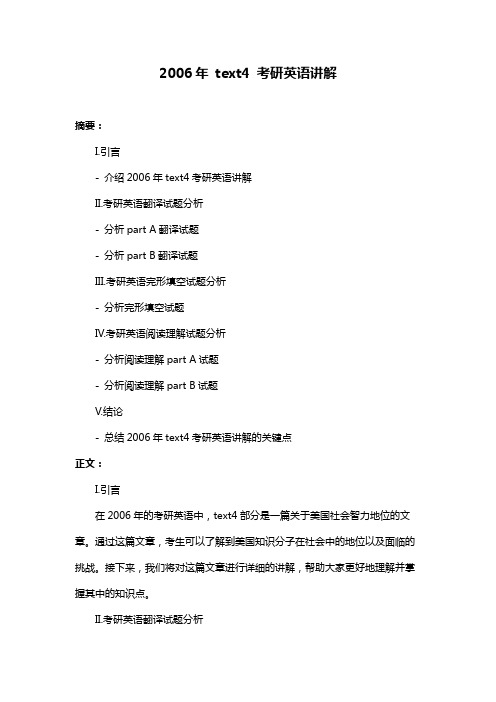 2006 年 text4 考研英语讲解

摘要：

I.引言

- 介绍 2006 年 text4 考研英语讲解

II.考研英语翻译试题分析

- 分析 part A 翻译试题

- 分析 part B 翻译试题

III.考研英语完形填空试题分析

- 分析完形填空试题

IV.考研英语阅读理解试题分析

- 分析阅读理解 part A 试题

- 分析阅读理解 part B 试题

V.结论

- 总结 2006 年 text4 考研英语讲解的关键点

正文：

I.引言

在 2006 年的考研英语中，text4 部分是一篇关于美国社会智力地位的文章。通过这篇文章，考生可以了解到美国知识分子在社会中的地位以及面临的挑战。接下来，我们将对这篇文章进行详细的讲解，帮助大家更好地理解并掌握其中的知识点。

II.考研英语翻译试题分析